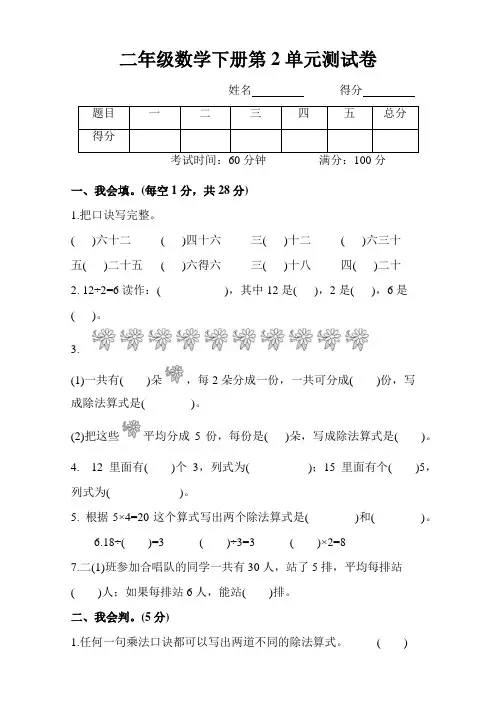 二年级数学下册第 2 单元测试卷

姓名________ 得分________

| 题目 | 一 | 二 | 三 | 四 | 五 | 总分 |
|---|---|---|---|---|---|---|
| 得分 | | | | | | |

考试时间：60 分钟 满分：100 分

一、我会填。(每空 1 分，共 28 分)

1.把口诀写完整。

( )六十二 ( )四十六 三( )十二 ( )六三十

五( )二十五 ( )六得六 三( )十八 四( )二十

2. 12÷2=6 读作：( )，其中 12 是( )，2 是( )，6 是( )。

3.

(1)一共有( )朵，每 2 朵分成一份，一共可分成( )份，写成除法算式是( )。

(2)把这些平均分成 5 份，每份是( )朵，写成除法算式是( )。

4. 12 里面有( )个 3，列式为( )；15 里面有个( )5，列式为( )。

5. 根据 5×4=20 这个算式写出两个除法算式是( )和( )。

6.18÷( )=3 ( )÷3=3 ( )×2=8

7.二(1)班参加合唱队的同学一共有 30 人，站了 5 排，平均每排站( )人；如果每排站 6 人，能站( )排。

二、我会判。(5 分)

1.任何一句乘法口诀都可以写出两道不同的除法算式。 ( )